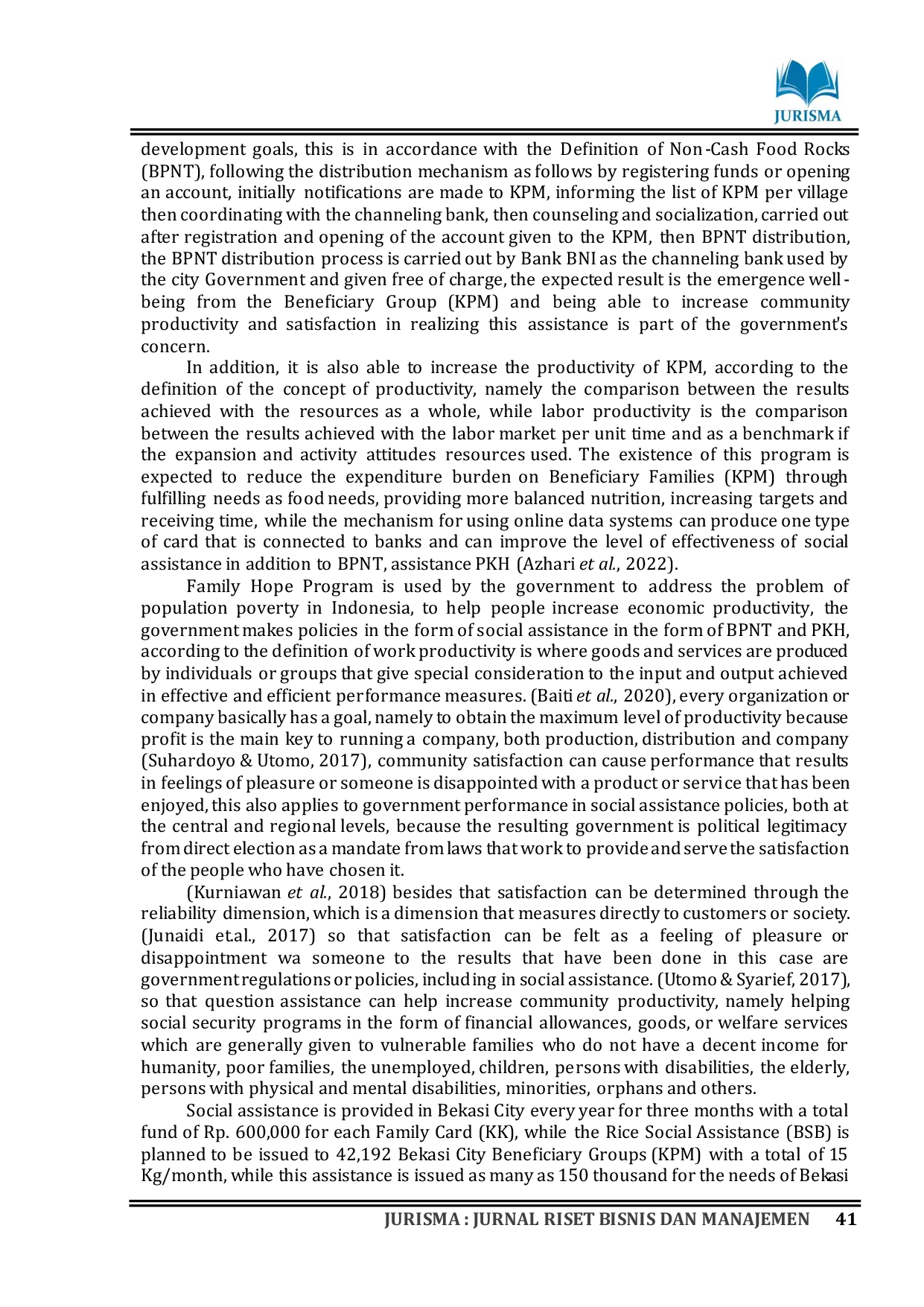 JURISMA

development goals, this is in accordance with the Definition of Non-Cash Food Rocks (BPNT), following the distribution mechanism as follows by registering funds or opening an account, initially notifications are made to KPM, informing the list of KPM per village then coordinating with the channeling bank, then counseling and socialization, carried out after registration and opening of the account given to the KPM, then BPNT distribution, the BPNT distribution process is carried out by Bank BNI as the channeling bank used by the city Government and given free of charge, the expected result is the emergence well-being from the Beneficiary Group (KPM) and being able to increase community productivity and satisfaction in realizing this assistance is part of the government's concern.

In addition, it is also able to increase the productivity of KPM, according to the definition of the concept of productivity, namely the comparison between the results achieved with the resources as a whole, while labor productivity is the comparison between the results achieved with the labor market per unit time and as a benchmark if the expansion and activity attitudes resources used. The existence of this program is expected to reduce the expenditure burden on Beneficiary Families (KPM) through fulfilling needs as food needs, providing more balanced nutrition, increasing targets and receiving time, while the mechanism for using online data systems can produce one type of card that is connected to banks and can improve the level of effectiveness of social assistance in addition to BPNT, assistance PKH (Azhari et al., 2022).

Family Hope Program is used by the government to address the problem of population poverty in Indonesia, to help people increase economic productivity, the government makes policies in the form of social assistance in the form of BPNT and PKH, according to the definition of work productivity is where goods and services are produced by individuals or groups that give special consideration to the input and output achieved in effective and efficient performance measures. (Baiti et al., 2020), every organization or company basically has a goal, namely to obtain the maximum level of productivity because profit is the main key to running a company, both production, distribution and company (Suhardoyo & Utomo, 2017), community satisfaction can cause performance that results in feelings of pleasure or someone is disappointed with a product or service that has been enjoyed, this also applies to government performance in social assistance policies, both at the central and regional levels, because the resulting government is political legitimacy from direct election as a mandate from laws that work to provide and serve the satisfaction of the people who have chosen it.

(Kurniawan et al., 2018) besides that satisfaction can be determined through the reliability dimension, which is a dimension that measures directly to customers or society. (Junaidi et.al., 2017) so that satisfaction can be felt as a feeling of pleasure or disappointment wa someone to the results that have been done in this case are government regulations or policies, including in social assistance. (Utomo & Syarief, 2017), so that question assistance can help increase community productivity, namely helping social security programs in the form of financial allowances, goods, or welfare services which are generally given to vulnerable families who do not have a decent income for humanity, poor families, the unemployed, children, persons with disabilities, the elderly, persons with physical and mental disabilities, minorities, orphans and others.

Social assistance is provided in Bekasi City every year for three months with a total fund of Rp. 600,000 for each Family Card (KK), while the Rice Social Assistance (BSB) is planned to be issued to 42,192 Bekasi City Beneficiary Groups (KPM) with a total of 15 Kg/month, while this assistance is issued as many as 150 thousand for the needs of Bekasi

JURISMA : JURNAL RISET BISNIS DAN MANAJEMEN 41